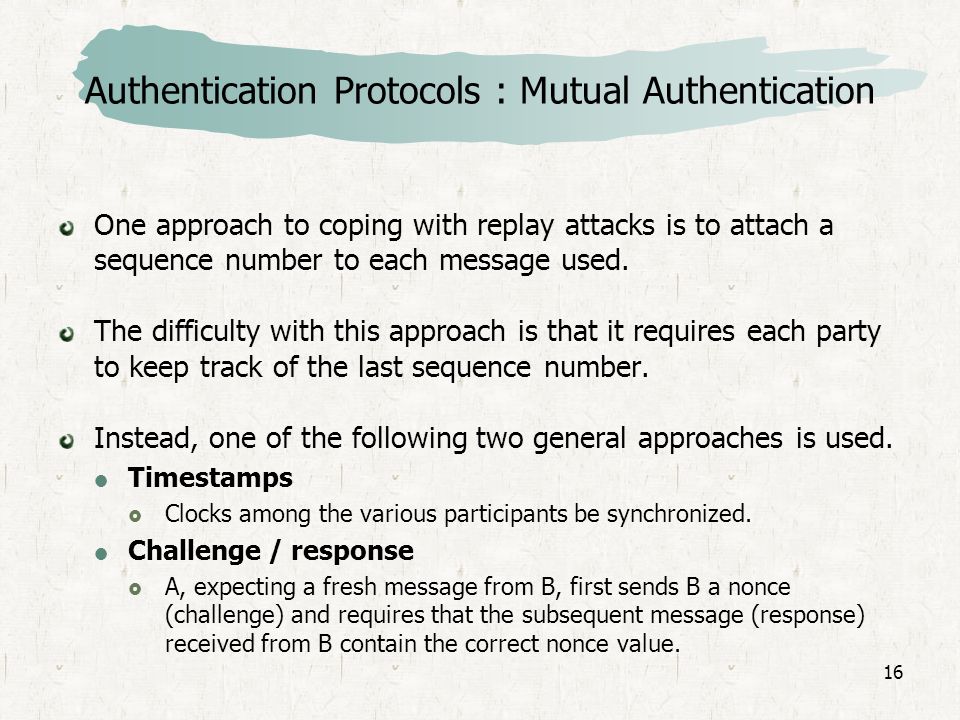 Authentication Protocols : Mutual Authentication

One approach to coping with replay attacks is to attach a sequence number to each message used.

The difficulty with this approach is that it requires each party to keep track of the last sequence number.

Instead, one of the following two general approaches is used.

Timestamps

Clocks among the various participants be synchronized.

Challenge / response

A, expecting a fresh message from B, first sends B a nonce (challenge) and requires that the subsequent message (response) received from B contain the correct nonce value.

16